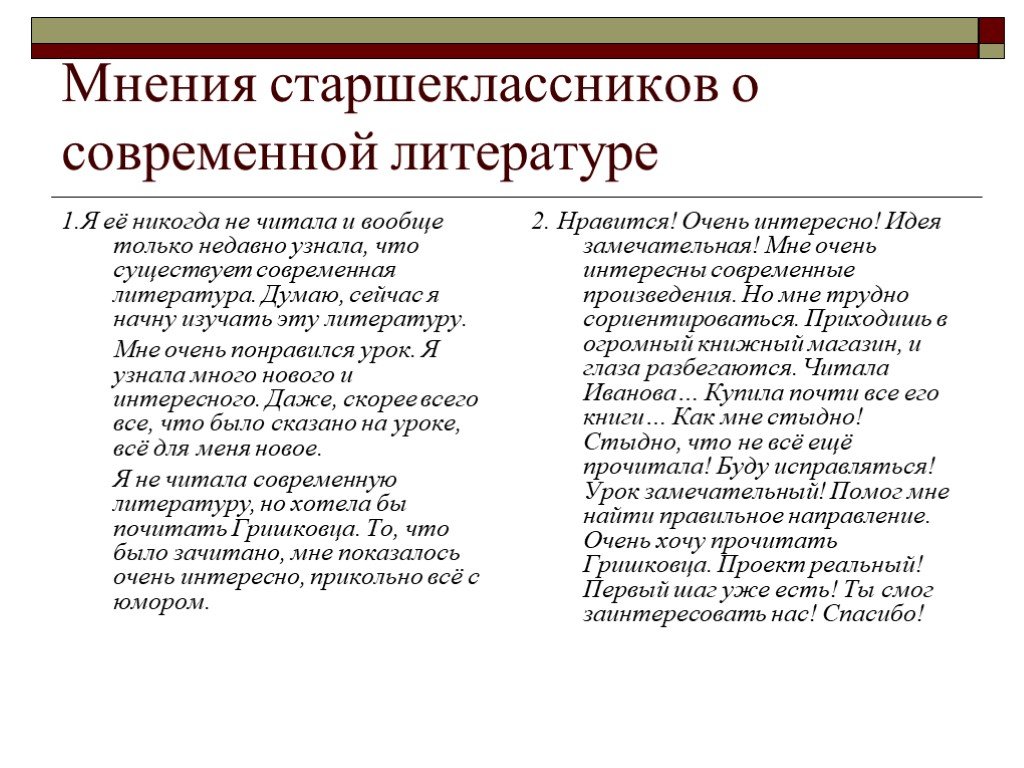 Мнения старшеклассников о современной литературе

1.Я её никогда не читала и вообще только недавно узнала, что существует современная литература. Думаю, сейчас я начну изучать эту литературу.

Мне очень понравился урок. Я узнала много нового и интересного. Даже, скорее всего все, что было сказано на уроке, всё для меня новое.

Я не читала современную литературу, но хотела бы почитать Гришковца. То, что было зачитано, мне показалось очень интересно, прикольно всё с юмором.

2. Нравится! Очень интересно! Идея замечательная! Мне очень интересны современные произведения. Но мне трудно сориентироваться. Приходишь в огромный книжный магазин, и глаза разбегаются. Читала Иванова… Купила почти все его книги… Как мне стыдно! Стыдно, что не всё ещё прочитала! Буду исправляться! Урок замечательный! Помог мне найти правильное направление. Очень хочу прочитать Гришковца. Проект реальный! Первый шаг уже есть! Ты смог заинтересовать нас! Спасибо!